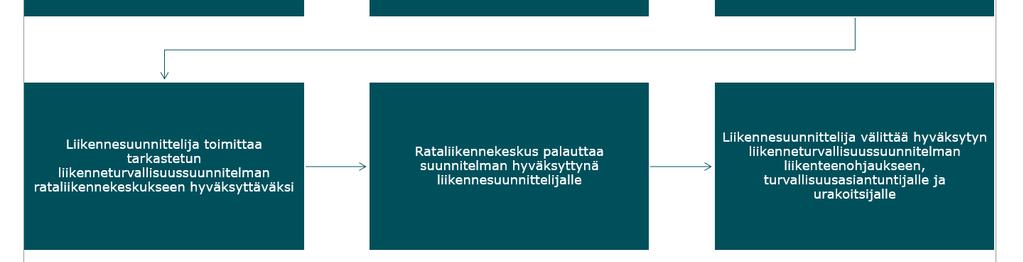 Liikennesuunnittelija toimittaa tarkastetun liikenneturvallisuussuunnitelman rataliikennekeskukseen hyväksyttäväksi

Rataliikennekeskus palauttaa suunnitelman hyväksyttynä liikennesuunnittelijalle

Liikennesuunnittelija välittää hyväksytyn liikenneturvallisuussuunnitelman liikenteenohjaukseen, turvallisuusasiantuntijalle ja urakoitsijalle